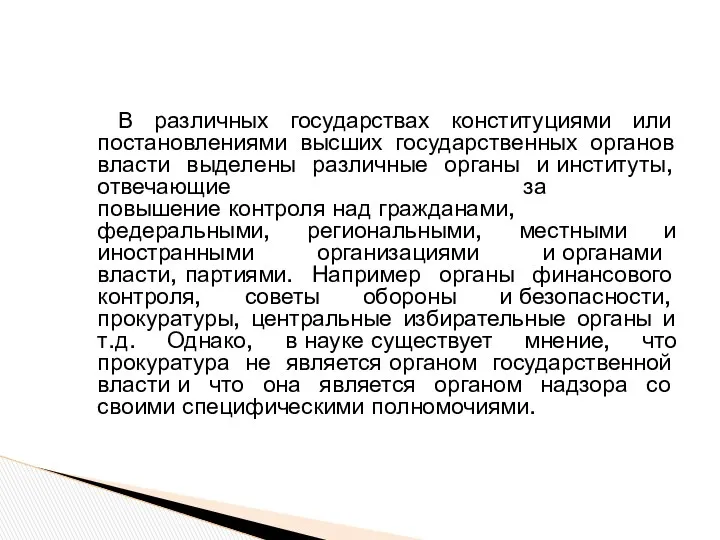 В различных государствах конституциями или постановлениями высших государственных органов власти выделены различные органы и институты, отвечающие за повышение контроля над гражданами, федеральными, региональными, местными и иностранными организациями и органами власти, партиями. Например органы финансового контроля, советы обороны и безопасности, прокуратуры, центральные избирательные органы и т.д. Однако, в науке существует мнение, что прокуратура не является органом государственной власти и что она является органом надзора со своими специфическими полномочиями.